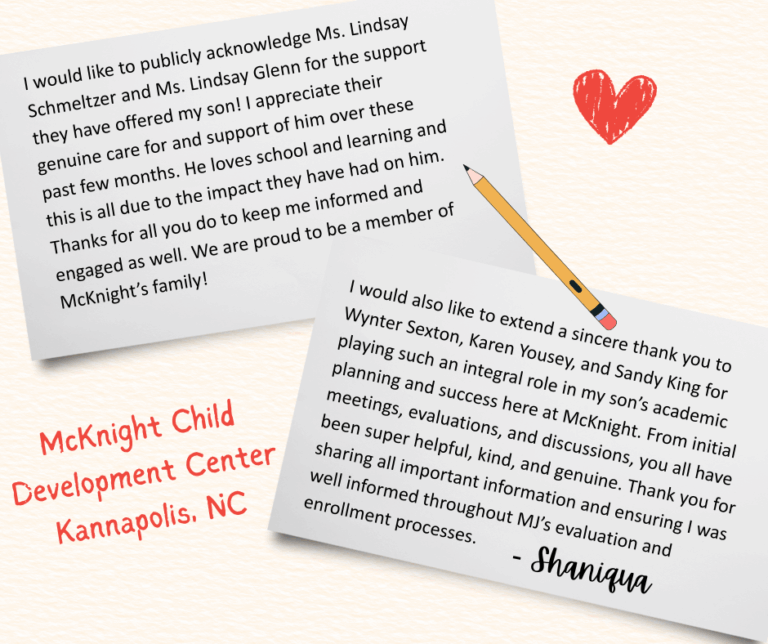 I would like to publicly acknowledge Ms. Lindsay Schmeltzer and Ms. Lindsay Glenn for the support they have offered my son! I appreciate their genuine care for and support of him over these past few months. He loves school and learning and this is all due to the impact they have had on him. Thanks for all you do to keep me informed and engaged as well. We are proud to be a member of McKnight's family!

I would also like to extend a sincere thank you to Wynter Sexton, Karen Yousey, and Sandy King for playing such an integral role in my son's academic planning and success here at McKnight. From initial meetings, evaluations, and discussions, you all have been super helpful, kind, and genuine. Thank you for sharing all important information and ensuring I was well informed throughout MJ's evaluation and enrollment processes.

- Shaniqua

McKnight Child
Development Center
Kannapolis, NC